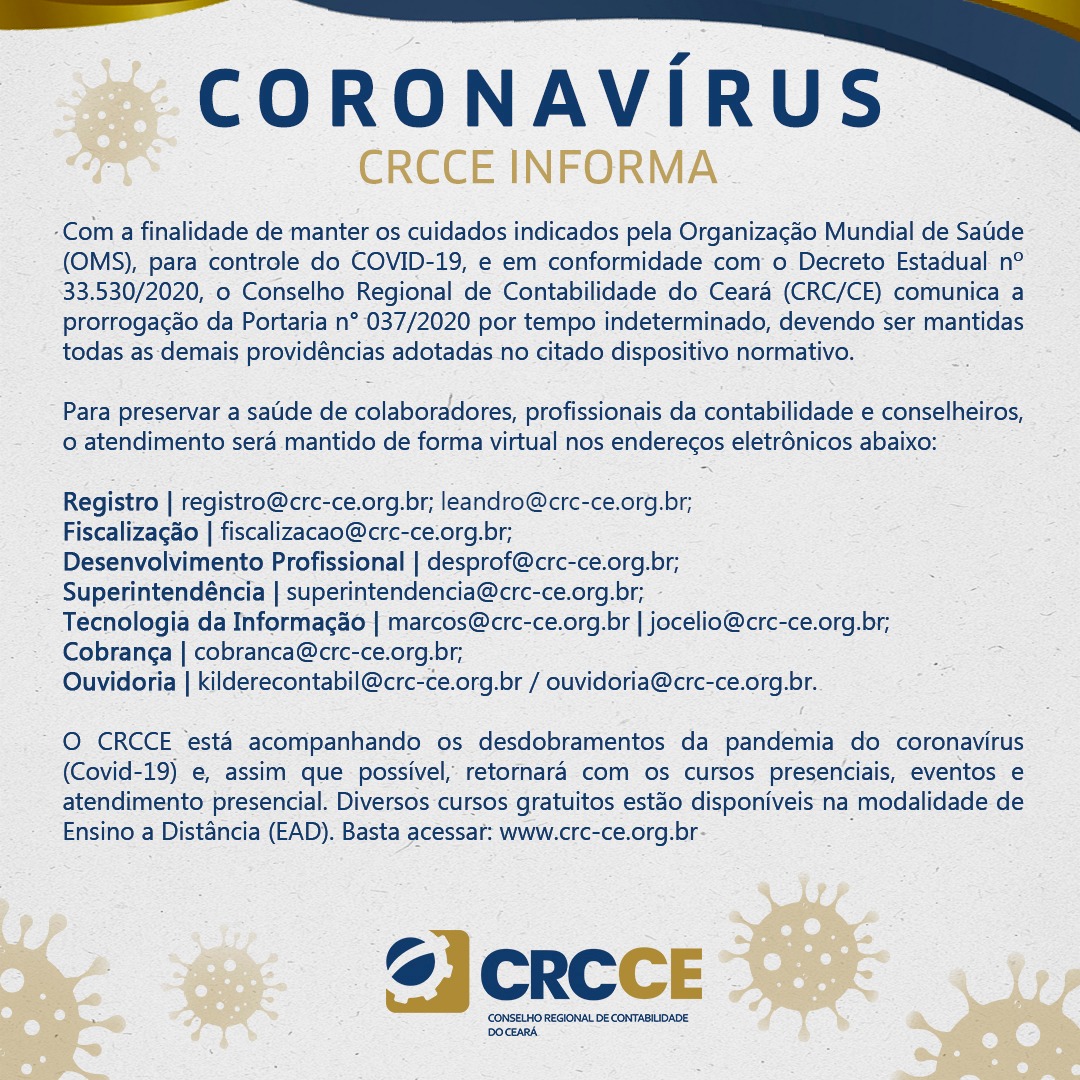 CORONAVÍRUS
CRCCE INFORMA

Com a finalidade de manter os cuidados indicados pela Organização Mundial de Saúde (OMS), para controle do COVID-19, e em conformidade com o Decreto Estadual nº 33.530/2020, o Conselho Regional de Contabilidade do Ceará (CRC/CE) comunica a prorrogação da Portaria n° 037/2020 por tempo indeterminado, devendo ser mantidas todas as demais providências adotadas no citado dispositivo normativo.

Para preservar a saúde de colaboradores, profissionais da contabilidade e conselheiros, o atendimento será mantido de forma virtual nos endereços eletrônicos abaixo:

Registro | registro@crc-ce.org.br; leandro@crc-ce.org.br;
Fiscalização | fiscalizacao@crc-ce.org.br;
Desenvolvimento Profissional | desprof@crc-ce.org.br;
Superintendência | superintendencia@crc-ce.org.br;
Tecnologia da Informação | marcos@crc-ce.org.br | jocelio@crc-ce.org.br;
Cobrança | cobranca@crc-ce.org.br;
Ouvidoria | kilderecontabil@crc-ce.org.br / ouvidoria@crc-ce.org.br.

O CRCCE está acompanhando os desdobramentos da pandemia do coronavírus (Covid-19) e, assim que possível, retornará com os cursos presenciais, eventos e atendimento presencial. Diversos cursos gratuitos estão disponíveis na modalidade de Ensino a Distância (EAD). Basta acessar: www.crc-ce.org.br

CRCCE
CONSELHO REGIONAL DE CONTABILIDADE DO CEARÁ